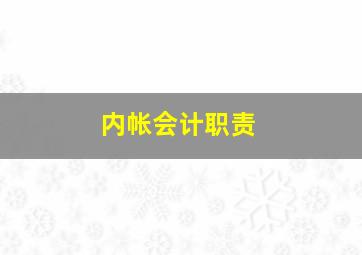 内帐会计职责